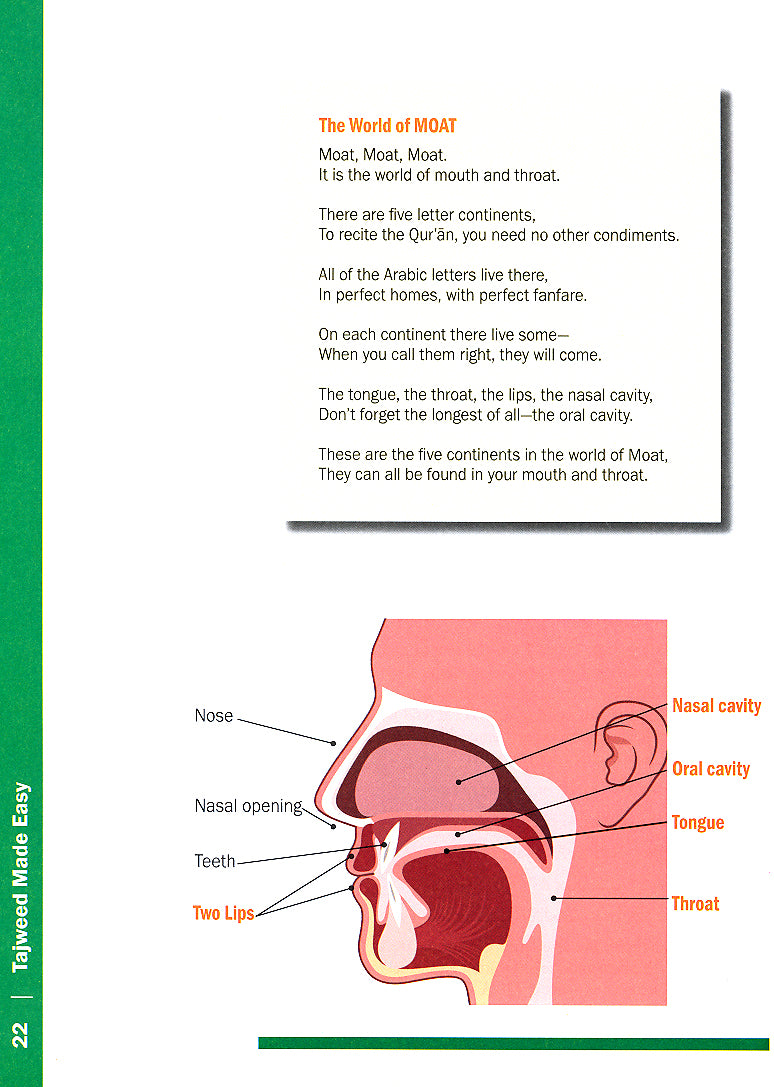 The World of MOAT

Moat, Moat, Moat.
It is the world of mouth and throat.

There are five letter continents,
To recite the Qur'ān, you need no other condiments.

All of the Arabic letters live there,
In perfect homes, with perfect fanfare.

On each continent there live some—
When you call them right, they will come.

The tongue, the throat, the lips, the nasal cavity,
Don't forget the longest of all—the oral cavity.

These are the five continents in the world of Moat,
They can all be found in your mouth and throat.

Nose
Nasal opening
Teeth
Two Lips
Nasal cavity
Oral cavity
Tongue
Throat

22 | Tajweed Made Easy